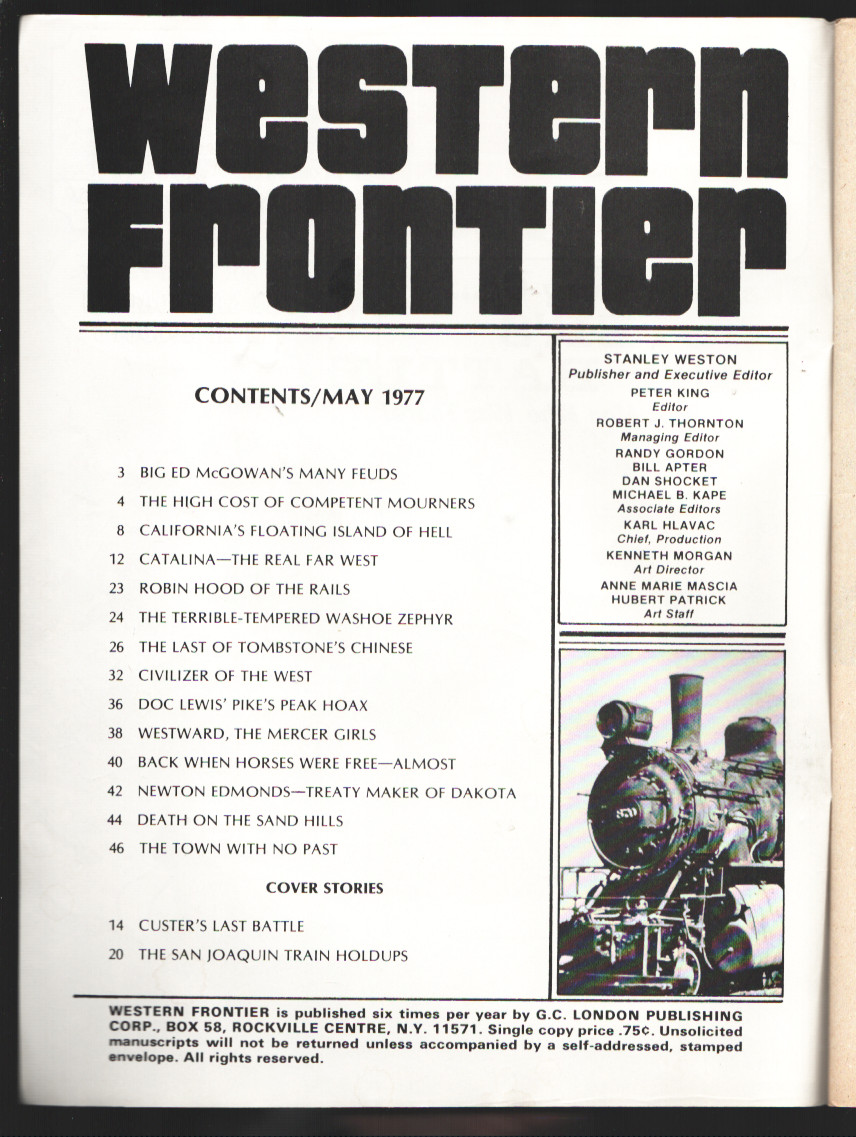 WESTERN FRONTIER

CONTENTS/MAY 1977

3 BIG ED McGOWAN'S MANY FEUDS
4 THE HIGH COST OF COMPETENT MOURNERS
8 CALIFORNIA'S FLOATING ISLAND OF HELL
12 CATALINA—THE REAL FAR WEST
23 ROBIN HOOD OF THE RAILS
24 THE TERRIBLE-TEMPERED WASHOE ZEPHYR
26 THE LAST OF TOMBSTONE'S CHINESE
32 CIVILIZER OF THE WEST
36 DOC LEWIS' PIKE'S PEAK HOAX
38 WESTWARD, THE MERCER GIRLS
40 BACK WHEN HORSES WERE FREE—ALMOST
42 NEWTON EDMONDS—TREATY MAKER OF DAKOTA
44 DEATH ON THE SAND HILLS
46 THE TOWN WITH NO PAST

COVER STORIES

14 CUSTER'S LAST BATTLE
20 THE SAN JOAQUIN TRAIN HOLDUPS

STANLEY WESTON
Publisher and Executive Editor
PETER KING
Editor
ROBERT J. THORNTON
Managing Editor
RANDY GORDON
BILL APTER
DAN SHOCKET
MICHAEL B. KAPE
Associate Editors
KARL HLAVAC
Chief, Production
KENNETH MORGAN
Art Director
ANNE MARIE MASCIA
HUBERT PATRICK
Art Staff

WESTERN FRONTIER is published six times per year by G.C. LONDON PUBLISHING CORP., BOX 58, ROCKVILLE CENTRE, N.Y. 11571. Single copy price .75¢. Unsolicited manuscripts will not be returned unless accompanied by a self-addressed, stamped envelope. All rights reserved.